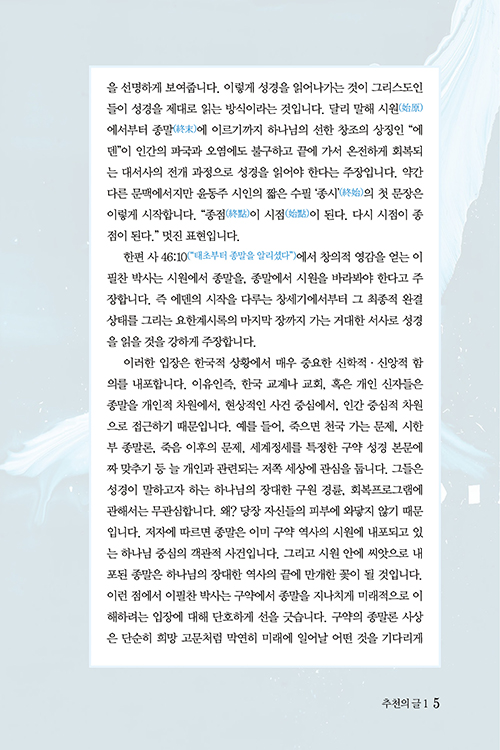 을 선명하게 보여줍니다. 이렇게 성경을 읽어나가는 것이 그리스도인들이 성경을 제대로 읽는 방식이라는 것입니다. 달리 말해 시원(始原)에서부터 종말(終末)에 이르기까지 하나님의 선한 창조의 상징인 "에덴"이 인간의 파국과 오염에도 불구하고 끝에 가서 온전하게 회복되는 대서사의 전개 과정으로 성경을 읽어야 한다는 주장입니다. 약간 다른 문맥에서지만 윤동주 시인의 짧은 수필 '종시'(終始)의 첫 문장은 이렇게 시작합니다. "종점(終點)이 시점(始點)이 된다. 다시 시점이 종점이 된다." 멋진 표현입니다.

한편 사 46:10("태초부터 종말을 알리셨다")에서 창의적 영감을 얻는 이필찬 박사는 시원에서 종말을, 종말에서 시원을 바라봐야 한다고 주장합니다. 즉 에덴의 시작을 다루는 창세기에서부터 그 최종적 완결 상태를 그리는 요한계시록의 마지막 장까지 가는 거대한 서사로 성경을 읽을 것을 강하게 주장합니다.

이러한 입장은 한국적 상황에서 매우 중요한 신학적 · 신앙적 함의를 내포합니다. 이유인즉, 한국 교계나 교회, 혹은 개인 신자들은 종말을 개인적 차원에서, 현상적인 사건 중심에서, 인간 중심적 차원으로 접근하기 때문입니다. 예를 들어, 죽으면 천국 가는 문제, 시한부 종말론, 죽음 이후의 문제, 세계정세를 특정한 구약 성경 본문에 짜 맞추기 등 늘 개인과 관련되는 저쪽 세상에 관심을 둡니다. 그들은 성경이 말하고자 하는 하나님의 장대한 구원 경륜, 회복프로그램에 관해서는 무관심합니다. 왜? 당장 자신들의 피부에 와닿지 않기 때문입니다. 저자에 따르면 종말은 이미 구약 역사의 시원에 내포되고 있는 하나님 중심의 객관적 사건입니다. 그리고 시원 안에 씨앗으로 내포된 종말은 하나님의 장대한 역사의 끝에 만개한 꽃이 될 것입니다. 이런 점에서 이필찬 박사는 구약에서 종말을 지나치게 미래적으로 이해하려는 입장에 대해 단호하게 선을 긋습니다. 구약의 종말론 사상은 단순히 희망 고문처럼 막연히 미래에 일어날 어떤 것을 기다리게

추천의 글 1 5